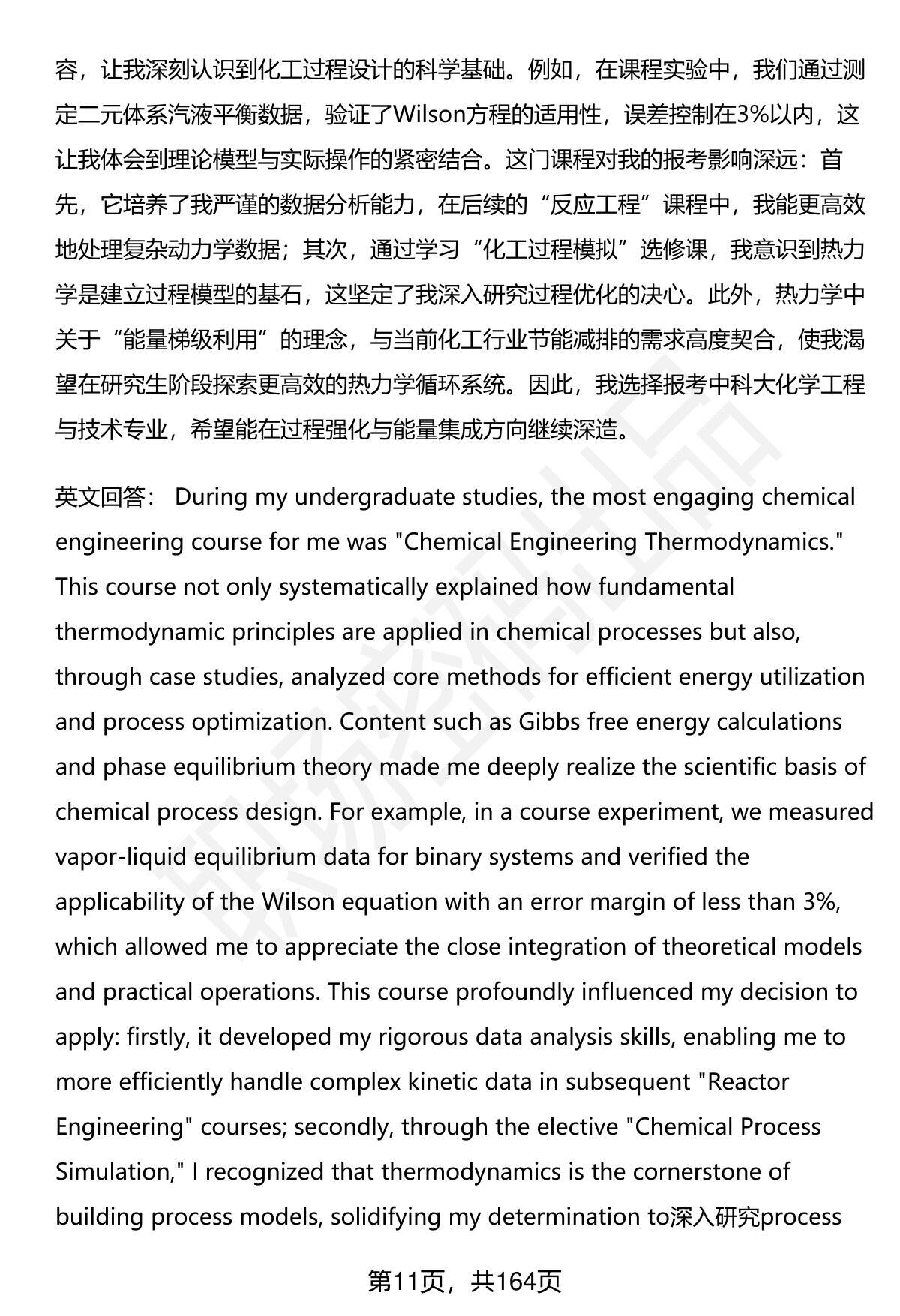 容，让我深刻认识到化工过程设计的科学基础。例如，在课程实验中，我们通过测定二元体系汽液平衡数据，验证了Wilson方程的适用性，误差控制在3%以内，这让我体会到理论模型与实际操作的紧密结合。这门课程对我的报考影响深远：首先，它培养了我严谨的数据分析能力，在后续的“反应工程”课程中，我能更高效地处理复杂动力学数据；其次，通过学习“化工过程模拟”选修课，我意识到热力学是建立过程模型的基石，这坚定了我深入研究过程优化的决心。此外，热力学中关于“能量梯级利用”的理念，与当前化工行业节能减排的需求高度契合，使我渴望在研究生阶段探索更高效的热力学循环系统。因此，我选择报考中科大化学工程与技术专业，希望能在过程强化与能量集成方向继续深造。

英文回答： During my undergraduate studies, the most engaging chemical engineering course for me was "Chemical Engineering Thermodynamics." This course not only systematically explained how fundamental thermodynamic principles are applied in chemical processes but also, through case studies, analyzed core methods for efficient energy utilization and process optimization. Content such as Gibbs free energy calculations and phase equilibrium theory made me deeply realize the scientific basis of chemical process design. For example, in a course experiment, we measured vapor-liquid equilibrium data for binary systems and verified the applicability of the Wilson equation with an error margin of less than 3%, which allowed me to appreciate the close integration of theoretical models and practical operations. This course profoundly influenced my decision to apply: firstly, it developed my rigorous data analysis skills, enabling me to more efficiently handle complex kinetic data in subsequent "Reactor Engineering" courses; secondly, through the elective "Chemical Process Simulation," I recognized that thermodynamics is the cornerstone of building process models, solidifying my determination to深入研究process

第11页，共164页